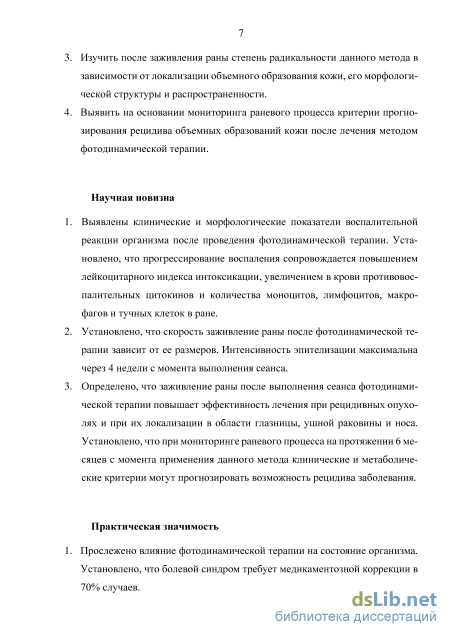 7

3. Изучить после заживления раны степень радикальности данного метода в зависимости от локализации объемного образования кожи, его морфологической структуры и распространенности.
4. Выявить на основании мониторинга раневого процесса критерии прогнозирования рецидива объемных образований кожи после лечения методом фотодинамической терапии.

Научная новизна

1. Выявлены клинические и морфологические показатели воспалительной реакции организма после проведения фотодинамической терапии. Установлено, что прогрессирование воспаления сопровождается повышением лейкоцитарного индекса интоксикации, увеличением в крови противовоспалительных цитокинов и количества моноцитов, лимфоцитов, макрофагов и тучных клеток в ране.
2. Установлено, что скорость заживление раны после фотодинамической терапии зависит от ее размеров. Интенсивность эпителизации максимальна через 4 недели с момента выполнения сеанса.
3. Определено, что заживление раны после выполнения сеанса фотодинамической терапии повышает эффективность лечения при рецидивных опухолях и при их локализации в области глазницы, ушной раковины и носа. Установлено, что при мониторинге раневого процесса на протяжении 6 месяцев с момента применения данного метода клинические и метаболические критерии могут прогнозировать возможность рецидива заболевания.

Практическая значимость

1. Прослежено влияние фотодинамической терапии на состояние организма. Установлено, что болевой синдром требует медикаментозной коррекции в 70% случаев.

dsLib.net
библиотека диссертаций